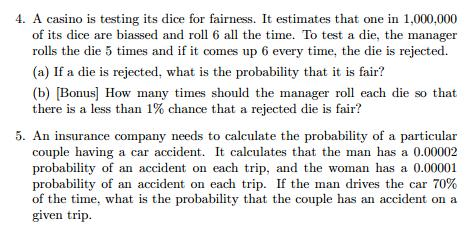 4. A casino is testing its dice for fairness. It estimates that one in 1,000,000 of its dice are biassed and roll 6 all the time. To test a die, the manager rolls the die 5 times and if it comes up 6 every time, the die is rejected.

(a) If a die is rejected, what is the probability that it is fair?

(b) [Bonus] How many times should the manager roll each die so that there is a less than 1% chance that a rejected die is fair?

5. An insurance company needs to calculate the probability of a particular couple having a car accident. It calculates that the man has a 0.00002 probability of an accident on each trip, and the woman has a 0.00001 probability of an accident on each trip. If the man drives the car 70% of the time, what is the probability that the couple has an accident on a given trip.